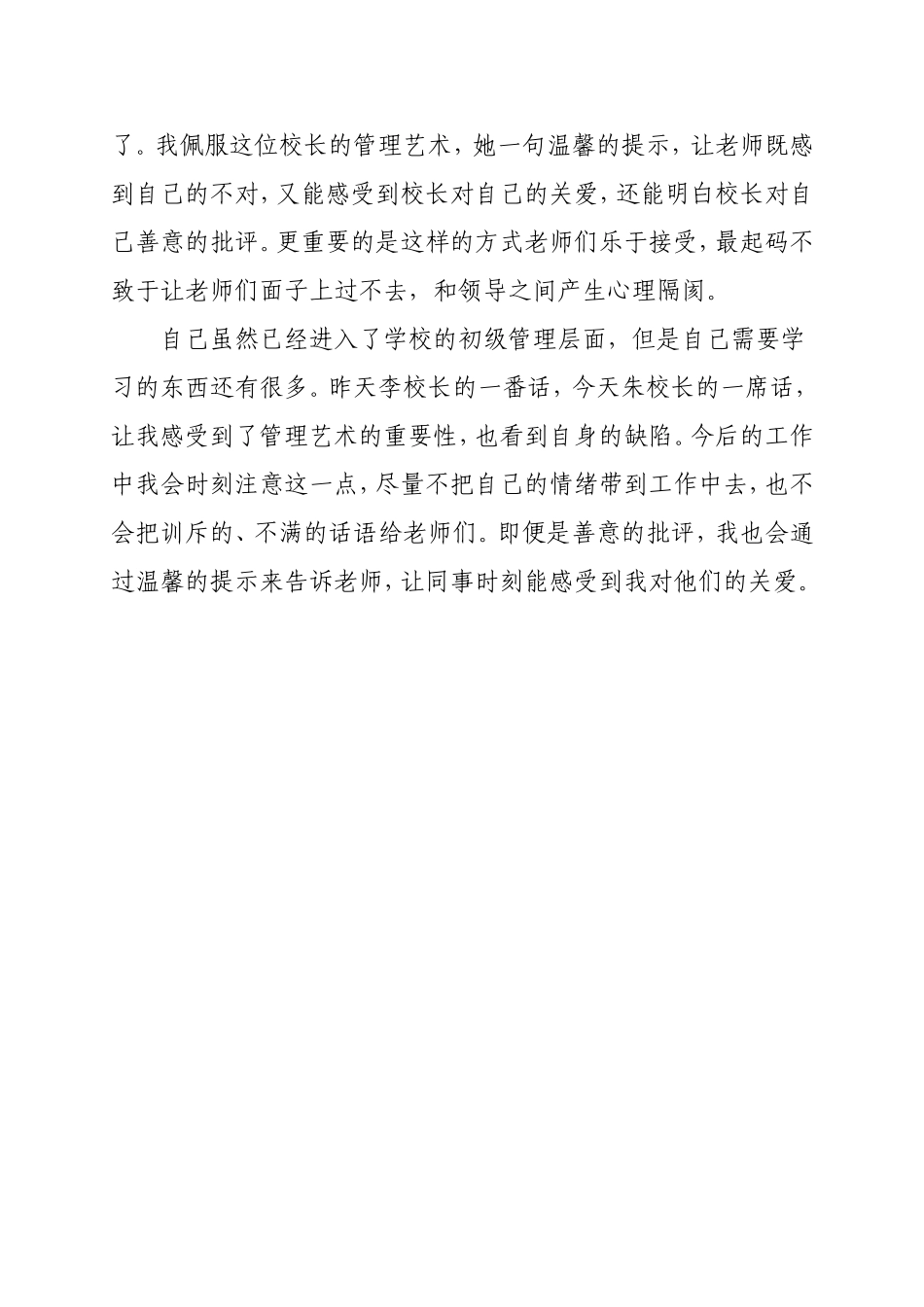 了。我佩服这位校长的管理艺术，她一句温馨的提示，让老师既感到自己的不对，又能感受到校长对自己的关爱，还能明白校长对自己善意的批评。更重要的是这样的方式老师们乐于接受，最起码不致于让老师们面子上过不去，和领导之间产生心理隔阂。

自己虽然已经进入了学校的初级管理层面，但是自己需要学习的东西还有很多。昨天李校长的一番话，今天朱校长的一席话，让我感受到了管理艺术的重要性，也看到自身的缺陷。今后的工作中我会时刻注意这一点，尽量不把自己的情绪带到工作中去，也不会把训斥的、不满的话语给老师们。即便是善意的批评，我也会通过温馨的提示来告诉老师，让同事时刻能感受到我对他们的关爱。